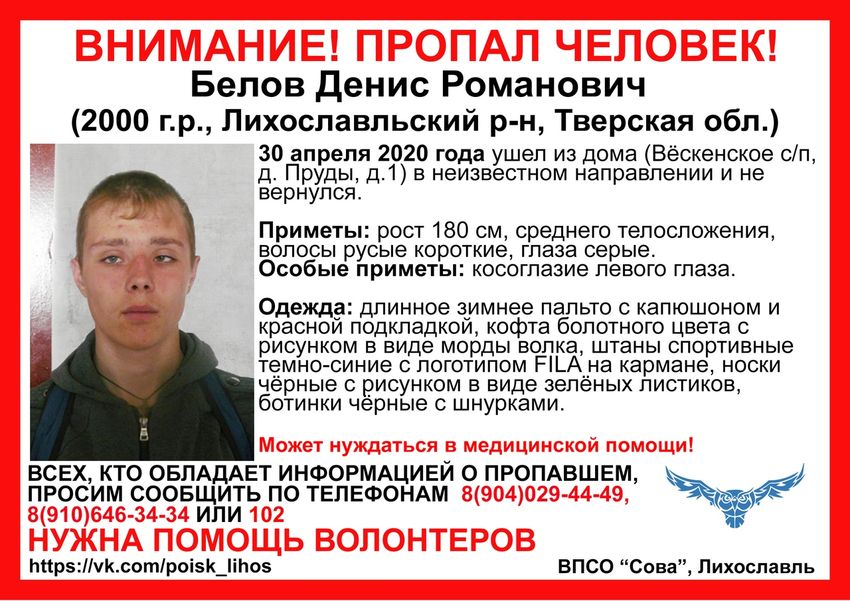 ВНИМАНИЕ! ПРОПАЛ ЧЕЛОВЕК!
Белов Денис Романович
(2000 г.р., Лихославльский р-н, Тверская обл.)

30 апреля 2020 года ушел из дома (Вёскенское с/п, д. Пруды, д.1) в неизвестном направлении и не вернулся.

Приметы: рост 180 см, среднего телосложения, волосы русые короткие, глаза серые.
Особые приметы: косоглазие левого глаза.

Одежда: длинное зимнее пальто с капюшоном и красной подкладкой, кофта болотного цвета с рисунком в виде морды волка, штаны спортивные темно-синие с логотипом FILA на кармане, носки чёрные с рисунком в виде зелёных листиков, ботинки чёрные с шнурками.

Может нуждаться в медицинской помощи!

ВСЕХ, КТО ОБЛАДАЕТ ИНФОРМАЦИЕЙ О ПРОПАВШЕМ, ПРОСИМ СООБЩИТЬ ПО ТЕЛЕФОНАМ 8(904)029-44-49, 8(910)646-34-34 ИЛИ 102
НУЖНА ПОМОЩЬ ВОЛОНТЕРОВ
https://vk.com/poisk_lihos
ВПСО “Сова”, Лихославль